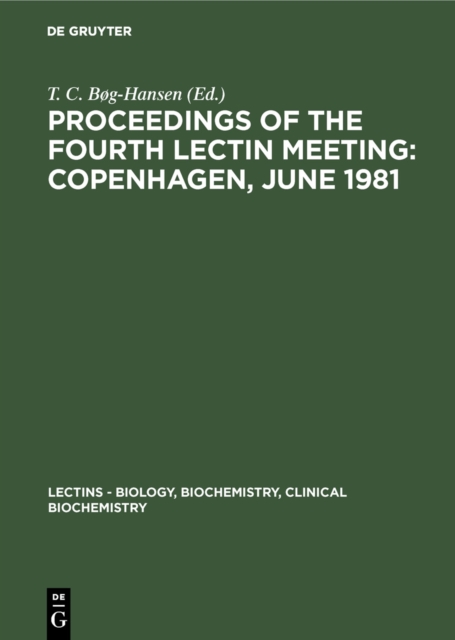 DE GRUYTER

T. C. Bøg-Hansen (Ed.)

PROCEEDINGS OF THE FOURTH LECTIN MEETING: COPENHAGEN, JUNE 1981

LECTINS - BIOLOGY, BIOCHEMISTRY, CLINICAL BIOCHEMISTRY

DE G